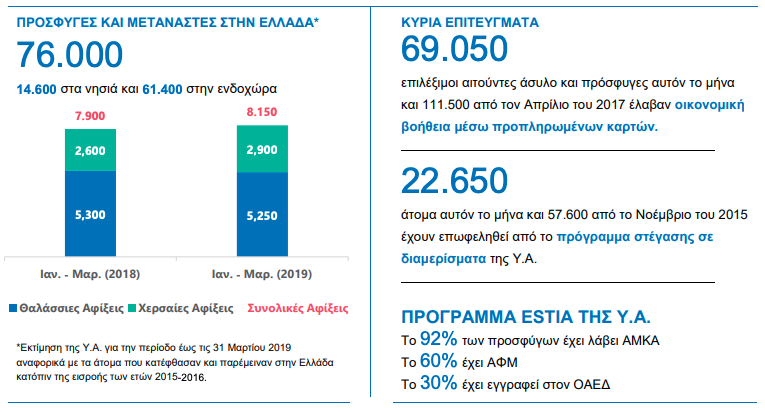 ΠΡΟΣΦΥΓΕΣ ΚΑΙ ΜΕΤΑΝΑΣΤΕΣ ΣΤΗΝ ΕΛΛΑΔΑ*

76.000

14.600 στα νησιά και 61.400 στην ενδοχώρα

7.900

2,600

5,300

Ιαν. - Μαρ. (2018)

8.150

2,900

5,250

Ιαν. - Μαρ. (2019)

Θαλάσσιες Αφίξεις Χερσαίες Αφίξεις Συνολικές Αφίξεις

*Εκτίμηση της Υ.Α. για την περίοδο έως τις 31 Μαρτίου 2019 αναφορικά με τα άτομα που κατέφθασαν και παρέμειναν στην Ελλάδα κατόπιν της εισροής των ετών 2015-2016.

ΚΥΡΙΑ ΕΠΙΤΕΥΓΜΑΤΑ

69.050

επιλέξιμοι αιτούντες άσυλο και πρόσφυγες αυτόν το μήνα και 111.500 από τον Απρίλιο του 2017 έλαβαν οικονομική βοήθεια μέσω προπληρωμένων καρτών.

22.650

άτομα αυτόν το μήνα και 57.600 από το Νοέμβριο του 2015 έχουν επωφεληθεί από το πρόγραμμα στέγασης σε διαμερίσματα της Υ.Α.

ΠΡΟΓΡΑΜΜΑ ESTIA ΤΗΣ Υ.Α.

Το 92% των προσφύγων έχει λάβει ΑΜΚΑ

Το 60% έχει ΑΦΜ

Το 30% έχει εγγραφεί στον ΟΑΕΔ